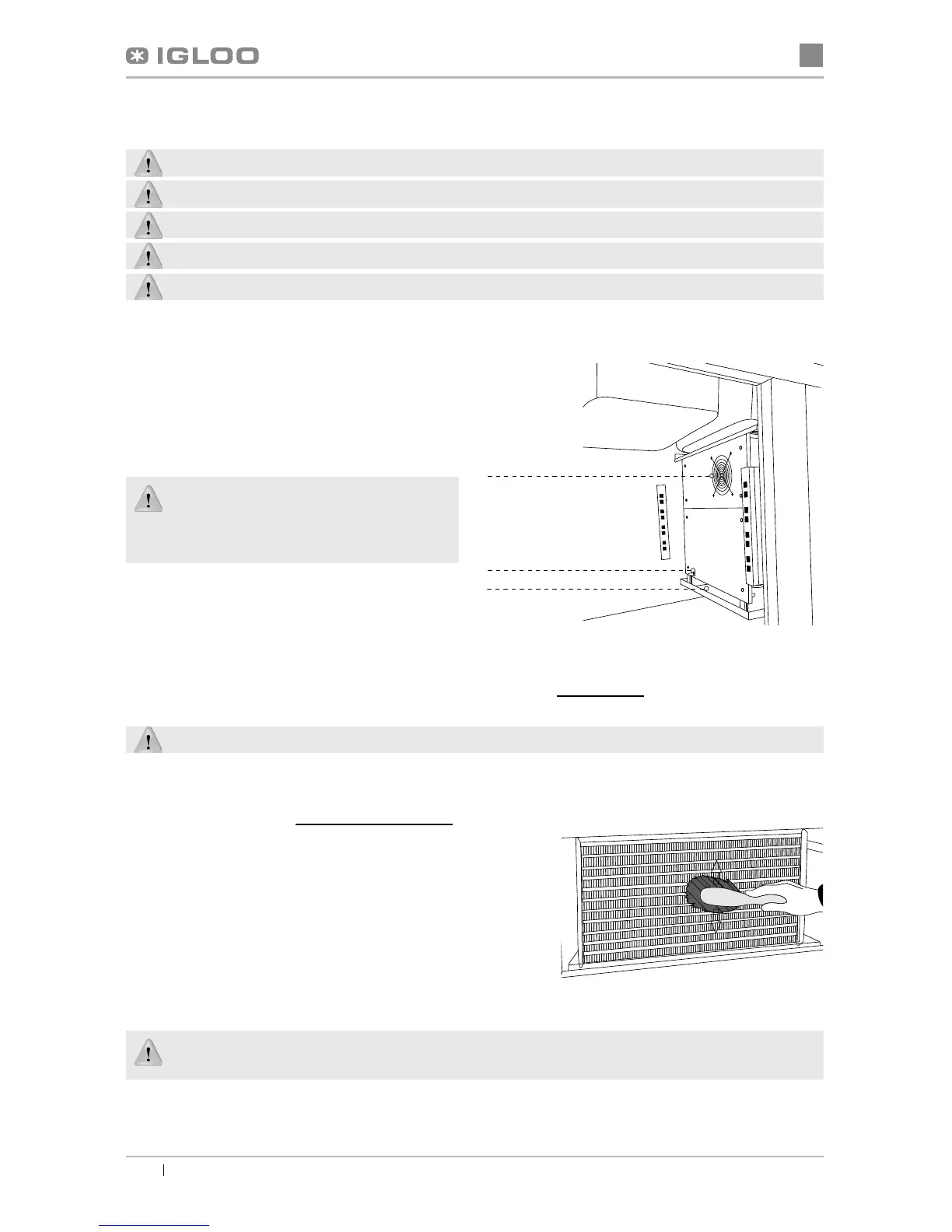 IGLOO